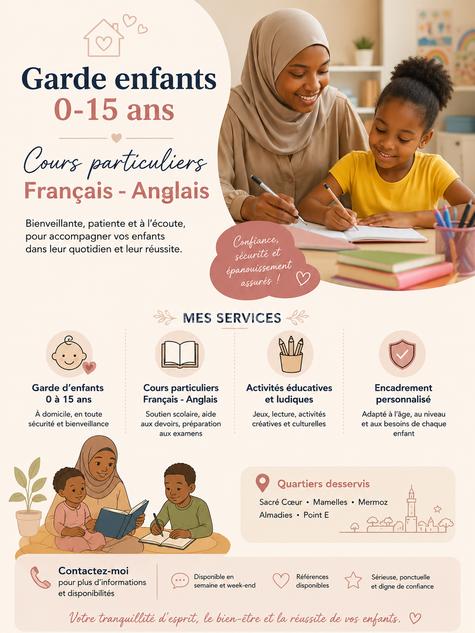 Garde enfants
0-15 ans

Cours particuliers
Français - Anglais

Bienveillante, patiente et à l'écoute, pour accompagner vos enfants dans leur quotidien et leur réussite.

Confiance, sécurité et épanouissement assurés !

MES SERVICES

Garde d'enfants
0 à 15 ans
À domicile, en toute sécurité et bienveillance

Cours particuliers
Français - Anglais
Soutien scolaire, aide aux devoirs, préparation aux examens

Activités éducatives et ludiques
Jeux, lecture, activités créatives et culturelles

Encadrement personnalisé
Adapté à l'âge, au niveau et aux besoins de chaque enfant

Quartiers desservis
Sacré Cœur • Mamelles • Mermoz
Almadies • Point E

Contactez-moi
pour plus d'informations et disponibilités

Disponible en semaine et week-end

Références disponibles

Sérieuse, ponctuelle et digne de confiance

Votre tranquillité d'esprit, le bien-être et la réussite de vos enfants.